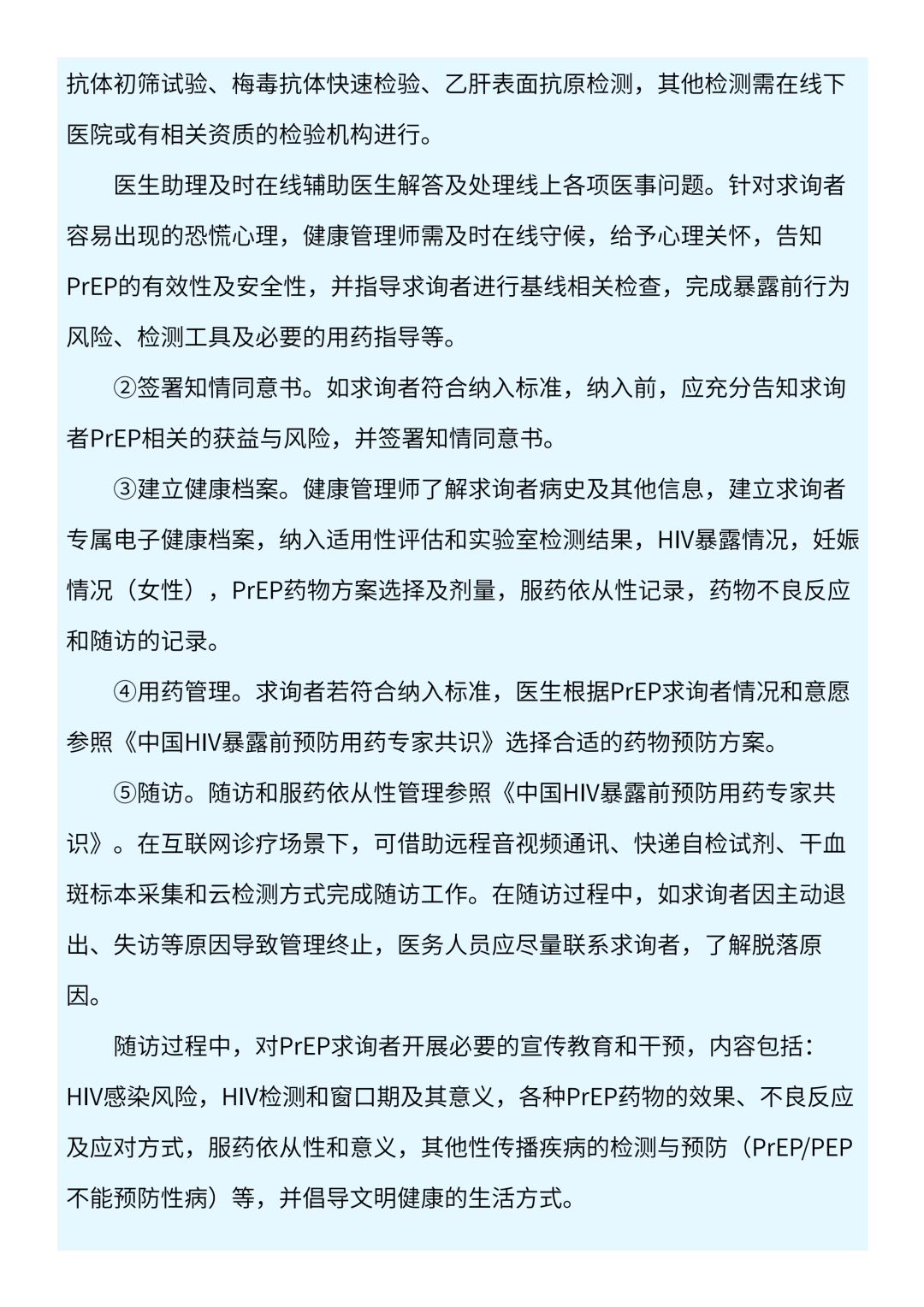 抗体初筛试验、梅毒抗体快速检验、乙肝表面抗原检测，其他检测需在线下医院或有相关资质的检验机构进行。

医生助理及时在线辅助医生解答及处理线上各项医事问题。针对求询者容易出现的恐慌心理，健康管理师需及时在线守候，给予心理关怀，告知PrEP的有效性及安全性，并指导求询者进行基线相关检查，完成暴露前行为风险、检测工具及必要的用药指导等。

②签署知情同意书。如求询者符合纳入标准，纳入前，应充分告知求询者PrEP相关的获益与风险，并签署知情同意书。

③建立健康档案。健康管理师了解求询者病史及其他信息，建立求询者专属电子健康档案，纳入适用性评估和实验室检测结果，HIV暴露情况，妊娠情况（女性），PrEP药物方案选择及剂量，服药依从性记录，药物不良反应和随访的记录。

④用药管理。求询者若符合纳入标准，医生根据PrEP求询者情况和意愿参照《中国HIV暴露前预防用药专家共识》选择合适的药物预防方案。

⑤随访。随访和服药依从性管理参照《中国HIV暴露前预防用药专家共识》。在互联网诊疗场景下，可借助远程音视频通讯、快递自检试剂、干血斑标本采集和云检测方式完成随访工作。在随访过程中，如求询者因主动退出、失访等原因导致管理终止，医务人员应尽量联系求询者，了解脱落原因。

随访过程中，对PrEP求询者开展必要的宣传教育和干预，内容包括：HIV感染风险，HIV检测和窗口期及其意义，各种PrEP药物的效果、不良反应及应对方式，服药依从性和意义，其他性传播疾病的检测与预防（PrEP/PEP不能预防性病）等，并倡导文明健康的生活方式。